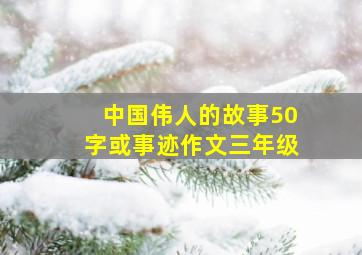 中国伟人的故事50字或事迹作文三年级